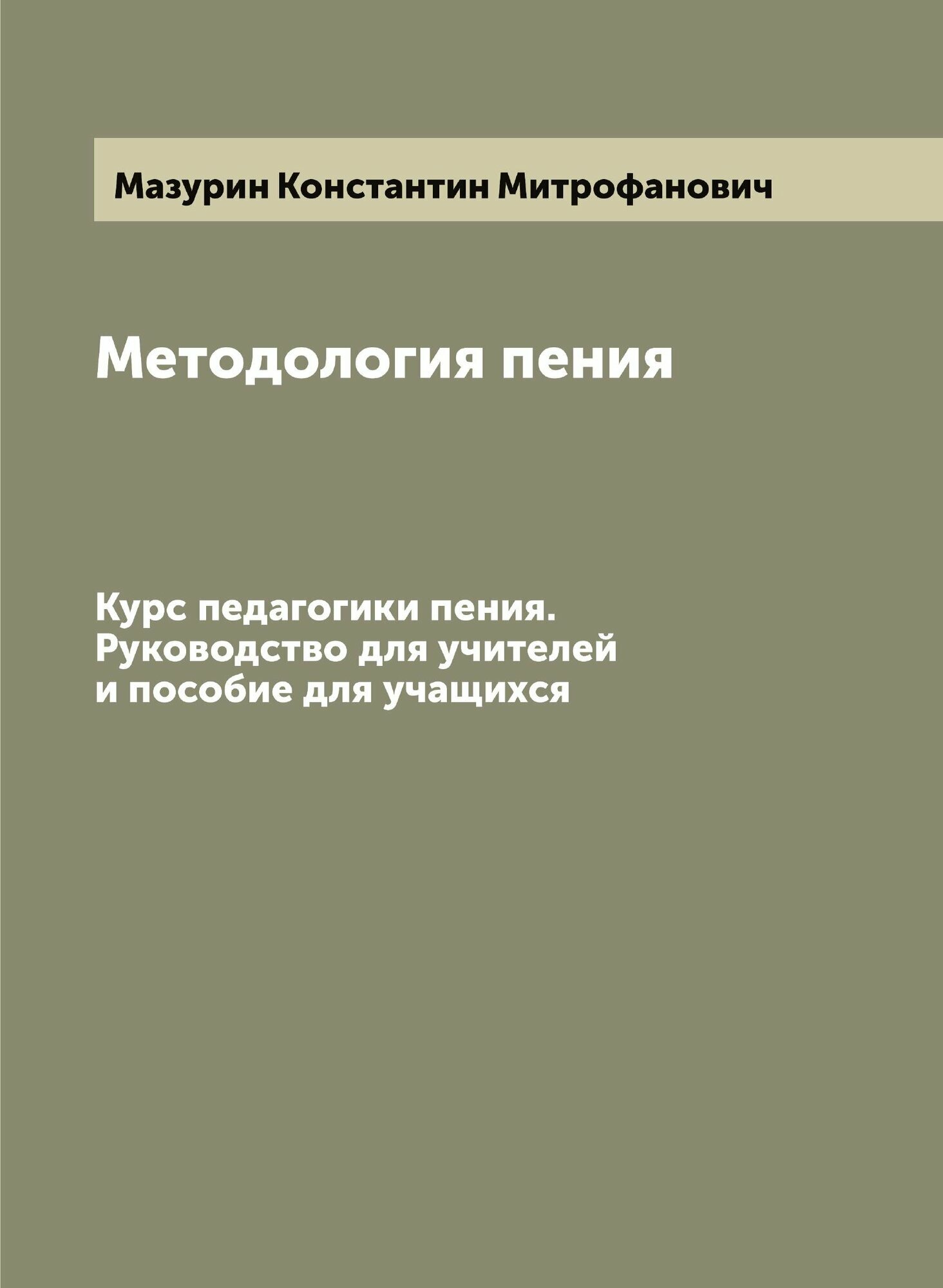 Мазурин Константин Митрофанович

Методология пения

Курс педагогики пения. Руководство для учителей и пособие для учащихся